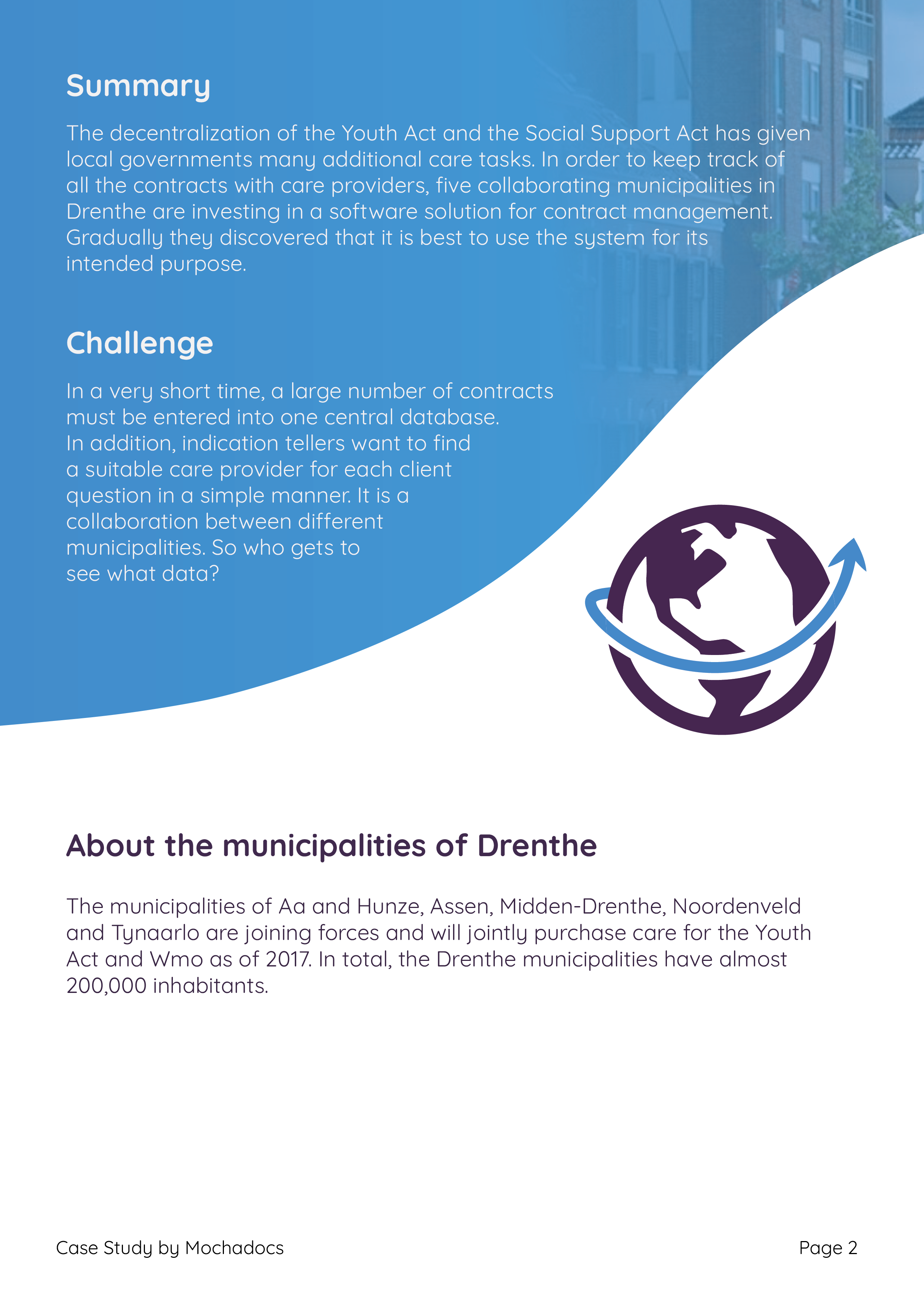 Summary

The decentralization of the Youth Act and the Social Support Act has given local governments many additional care tasks. In order to keep track of all the contracts with care providers, five collaborating municipalities in Drenthe are investing in a software solution for contract management. Gradually they discovered that it is best to use the system for its intended purpose.

Challenge

In a very short time, a large number of contracts must be entered into one central database. In addition, indication tellers want to find a suitable care provider for each client question in a simple manner. It is a collaboration between different municipalities. So who gets to see what data?

About the municipalities of Drenthe

The municipalities of Aa and Hunze, Assen, Midden-Drenthe, Noordenveld and Tynaarlo are joining forces and will jointly purchase care for the Youth Act and Wmo as of 2017. In total, the Drenthe municipalities have almost 200,000 inhabitants.

Case Study by Mochadocs

Page 2